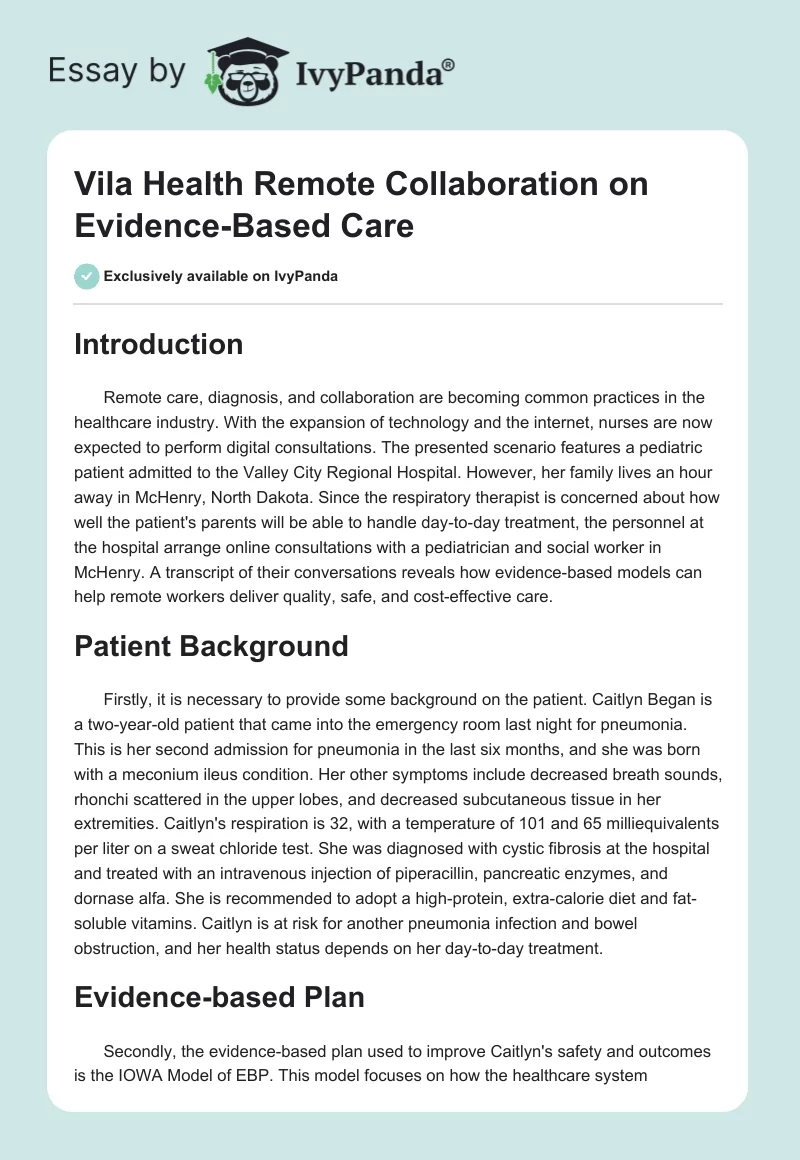 Essay by IvyPanda®

Vila Health Remote Collaboration on Evidence-Based Care

Exclusively available on IvyPanda

Introduction

Remote care, diagnosis, and collaboration are becoming common practices in the healthcare industry. With the expansion of technology and the internet, nurses are now expected to perform digital consultations. The presented scenario features a pediatric patient admitted to the Valley City Regional Hospital. However, her family lives an hour away in McHenry, North Dakota. Since the respiratory therapist is concerned about how well the patient's parents will be able to handle day-to-day treatment, the personnel at the hospital arrange online consultations with a pediatrician and social worker in McHenry. A transcript of their conversations reveals how evidence-based models can help remote workers deliver quality, safe, and cost-effective care.

Patient Background

Firstly, it is necessary to provide some background on the patient. Caitlyn Began is a two-year-old patient that came into the emergency room last night for pneumonia. This is her second admission for pneumonia in the last six months, and she was born with a meconium ileus condition. Her other symptoms include decreased breath sounds, rhonchi scattered in the upper lobes, and decreased subcutaneous tissue in her extremities. Caitlyn's respiration is 32, with a temperature of 101 and 65 milliequivalents per liter on a sweat chloride test. She was diagnosed with cystic fibrosis at the hospital and treated with an intravenous injection of piperacillin, pancreatic enzymes, and dornase alfa. She is recommended to adopt a high-protein, extra-calorie diet and fat-soluble vitamins. Caitlyn is at risk for another pneumonia infection and bowel obstruction, and her health status depends on her day-to-day treatment.

Evidence-based Plan

Secondly, the evidence-based plan used to improve Caitlyn's safety and outcomes is the IOWA Model of EBP. This model focuses on how the healthcare system